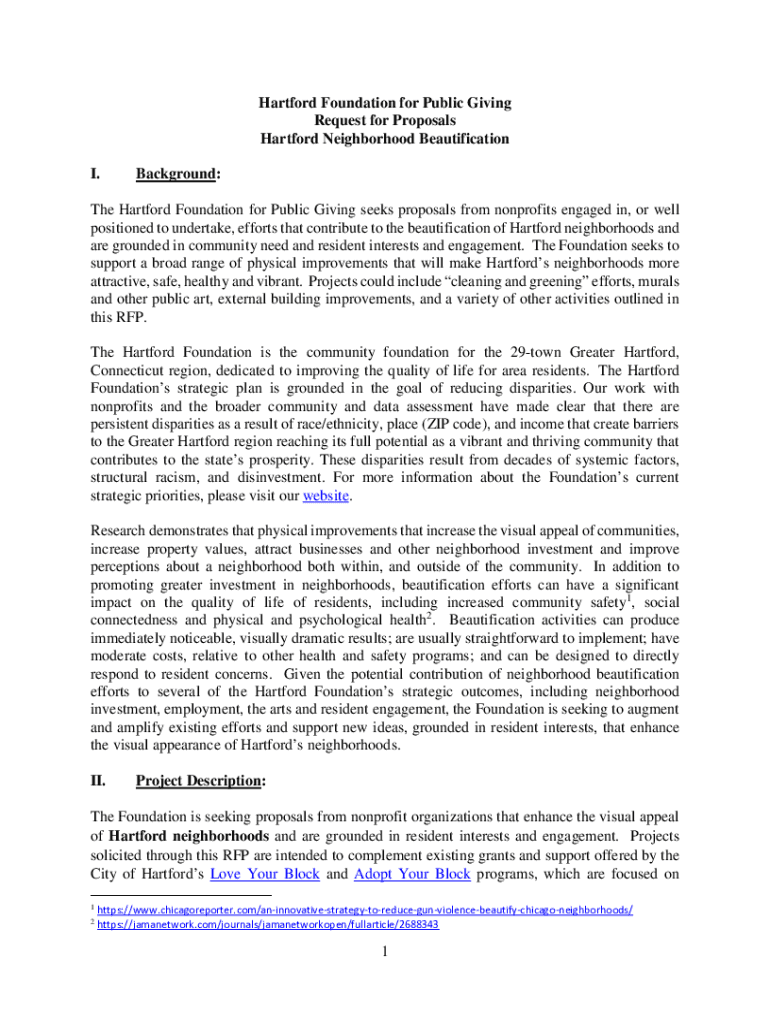 Hartford Foundation for Public Giving
Request for Proposals
Hartford Neighborhood Beautification

I. Background:

The Hartford Foundation for Public Giving seeks proposals from nonprofits engaged in, or well positioned to undertake, efforts that contribute to the beautification of Hartford neighborhoods and are grounded in community need and resident interests and engagement. The Foundation seeks to support a broad range of physical improvements that will make Hartford's neighborhoods more attractive, safe, healthy and vibrant. Projects could include "cleaning and greening" efforts, murals and other public art, external building improvements, and a variety of other activities outlined in this RFP.

The Hartford Foundation is the community foundation for the 29-town Greater Hartford, Connecticut region, dedicated to improving the quality of life for area residents. The Hartford Foundation's strategic plan is grounded in the goal of reducing disparities. Our work with nonprofits and the broader community and data assessment have made clear that there are persistent disparities as a result of race/ethnicity, place (ZIP code), and income that create barriers to the Greater Hartford region reaching its full potential as a vibrant and thriving community that contributes to the state's prosperity. These disparities result from decades of systemic factors, structural racism, and disinvestment. For more information about the Foundation's current strategic priorities, please visit our website.

Research demonstrates that physical improvements that increase the visual appeal of communities, increase property values, attract businesses and other neighborhood investment and improve perceptions about a neighborhood both within, and outside of the community. In addition to promoting greater investment in neighborhoods, beautification efforts can have a significant impact on the quality of life of residents, including increased community safety$^1$, social connectedness and physical and psychological health$^2$. Beautification activities can produce immediately noticeable, visually dramatic results; are usually straightforward to implement; have moderate costs, relative to other health and safety programs; and can be designed to directly respond to resident concerns. Given the potential contribution of neighborhood beautification efforts to several of the Hartford Foundation's strategic outcomes, including neighborhood investment, employment, the arts and resident engagement, the Foundation is seeking to augment and amplify existing efforts and support new ideas, grounded in resident interests, that enhance the visual appearance of Hartford's neighborhoods.

II. Project Description:

The Foundation is seeking proposals from nonprofit organizations that enhance the visual appeal of Hartford neighborhoods and are grounded in resident interests and engagement. Projects solicited through this RFP are intended to complement existing grants and support offered by the City of Hartford's Love Your Block and Adopt Your Block programs, which are focused on

$^1$ https://www.chicagoreporter.com/an-innovative-strategy-to-reduce-gun-violence-beautify-chicago-neighborhoods/
$^2$ https://jamanetwork.com/journals/jamanetworkopen/fullarticle/2688343

1